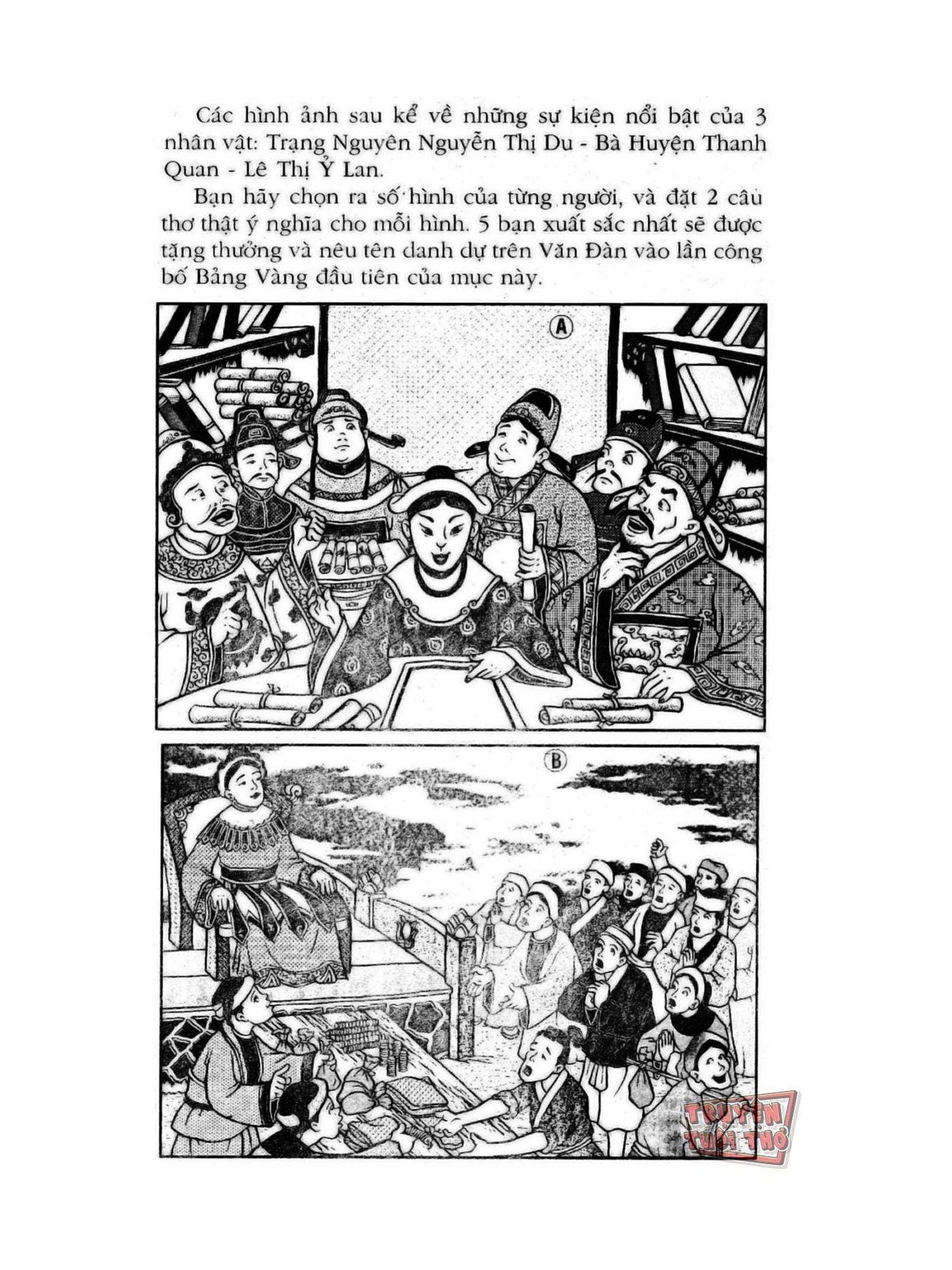 Các hình ảnh sau kể về những sự kiện nổi bật của 3 nhân vật: Trạng Nguyên Nguyễn Thị Du - Bà Huyện Thanh Quan - Lê Thị Ỷ Lan.

Bạn hãy chọn ra số hình của từng người, và đặt 2 câu thơ thật ý nghĩa cho mỗi hình. 5 bạn xuất sắc nhất sẽ được tặng thưởng và nêu tên danh dự trên Văn Đàn vào lần công bố Bảng Vàng đầu tiên của mục này.

A

B

TRUYỆN TUỔI THƠ